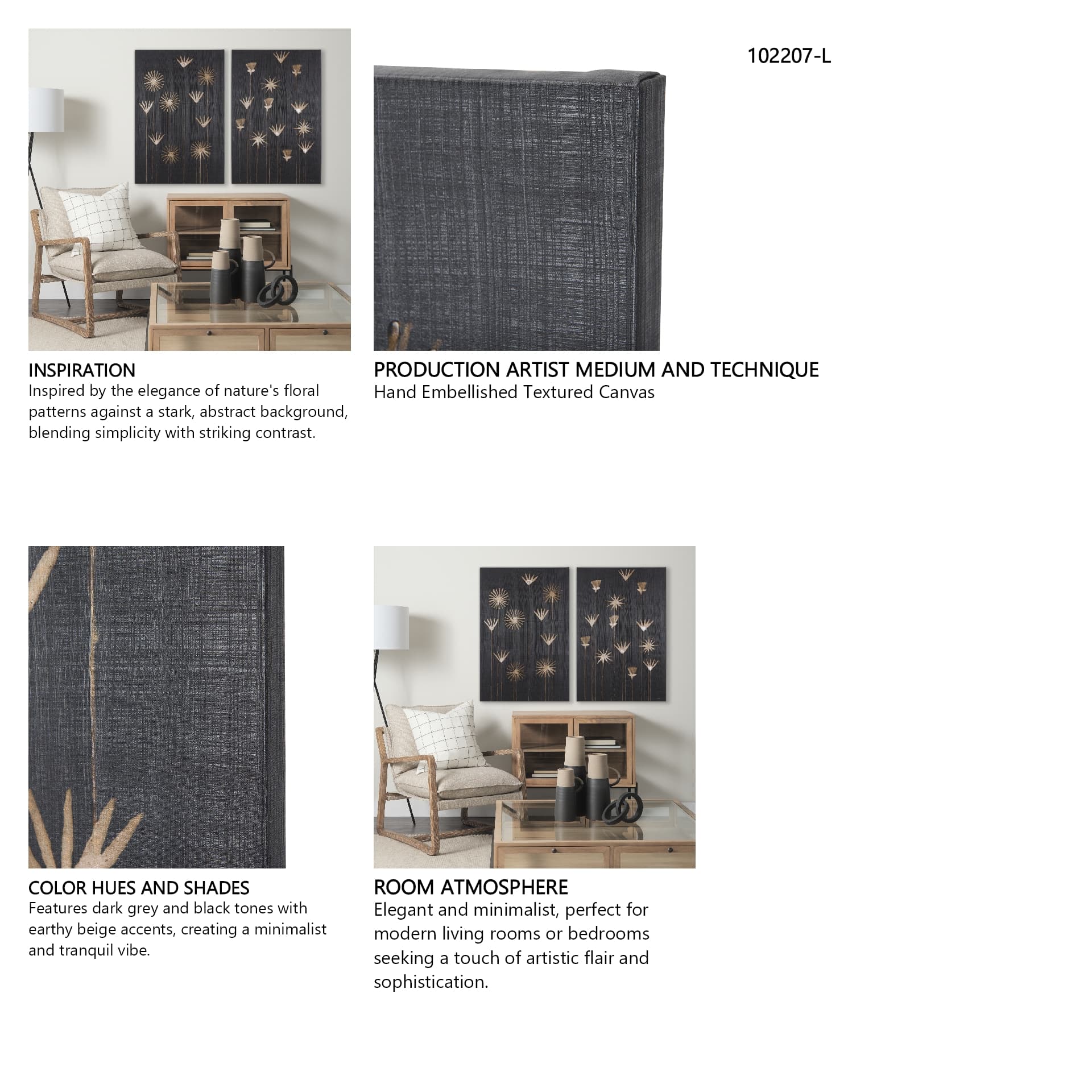 102207-L

INSPIRATION
Inspired by the elegance of nature's floral patterns against a stark, abstract background, blending simplicity with striking contrast.

PRODUCTION ARTIST MEDIUM AND TECHNIQUE
Hand Embellished Textured Canvas

COLOR HUES AND SHADES
Features dark grey and black tones with earthy beige accents, creating a minimalist and tranquil vibe.

ROOM ATMOSPHERE
Elegant and minimalist, perfect for modern living rooms or bedrooms seeking a touch of artistic flair and sophistication.